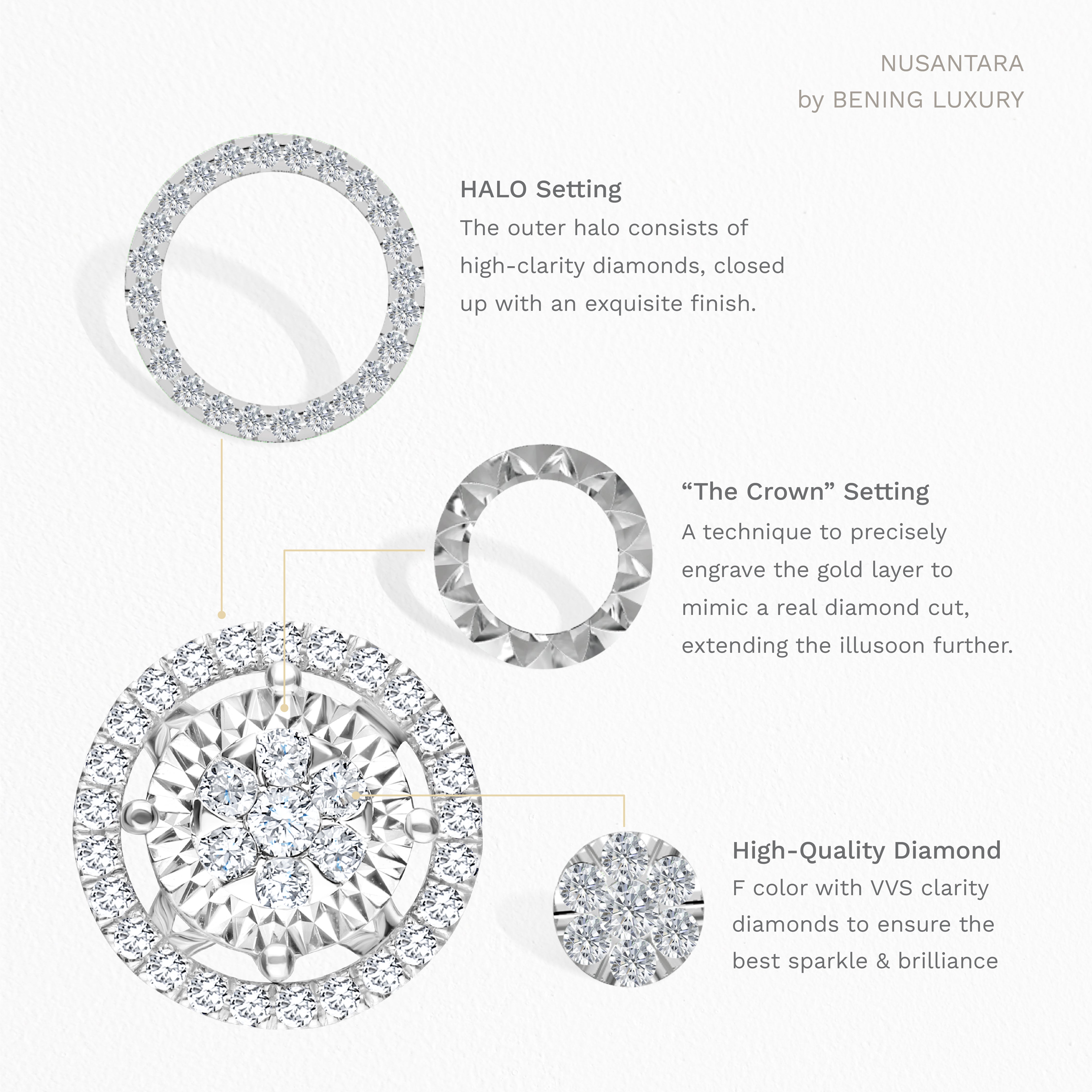 NUSANTARA
by BENING LUXURY

HALO Setting
The outer halo consists of high-clarity diamonds, closed up with an exquisite finish.

"The Crown" Setting
A technique to precisely engrave the gold layer to mimic a real diamond cut, extending the illusoon further.

High-Quality Diamond
F color with VVS clarity diamonds to ensure the best sparkle & brilliance